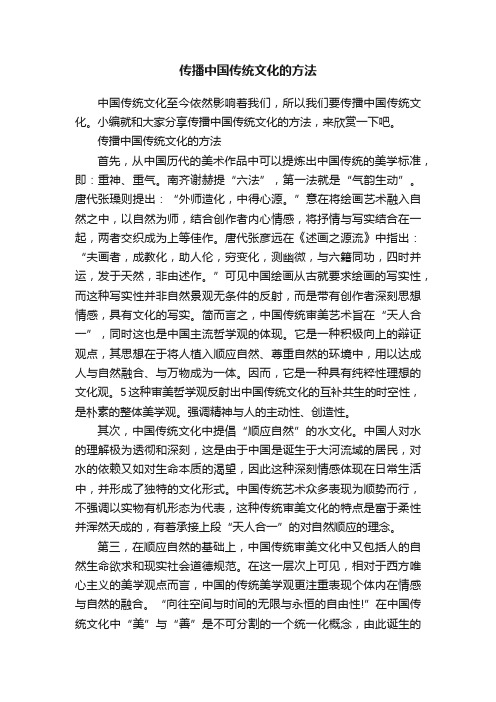 传播中国传统文化的方法

中国传统文化至今依然影响着我们，所以我们要传播中国传统文化。小编就和大家分享传播中国传统文化的方法，来欣赏一下吧。

传播中国传统文化的方法

首先，从中国历代的美术作品中可以提炼出中国传统的美学标准，即：重神、重气。南齐谢赫提“六法”，第一法就是“气韵生动”。唐代张璪则提出：“外师造化，中得心源。”意在将绘画艺术融入自然之中，以自然为师，结合创作者内心情感，将抒情与写实结合在一起，两者交织成为上等佳作。唐代张彦远在《述画之源流》中指出：“夫画者，成教化，助人伦，穷变化，测幽微，与六籍同功，四时并运，发于天然，非由述作。”可见中国绘画从古就要求绘画的写实性，而这种写实性并非自然景观无条件的反射，而是带有创作者深刻思想情感，具有文化的写实。简而言之，中国传统审美艺术旨在“天人合一”，同时这也是中国主流哲学观的体现。它是一种积极向上的辩证观点，其思想在于将人植入顺应自然、尊重自然的环境中，用以达成人与自然融合、与万物成为一体。因而，它是一种具有纯粹性理想的文化观。5这种审美哲学观反射出中国传统文化的互补共生的时空性，是朴素的整体美学观。强调精神与人的主动性、创造性。

其次，中国传统文化中提倡“顺应自然”的水文化。中国人对水的理解极为透彻和深刻，这是由于中国是诞生于大河流域的居民，对水的依赖又如对生命本质的渴望，因此这种深刻情感体现在日常生活中，并形成了独特的文化形式。中国传统艺术众多表现为顺势而行，不强调以实物有机形态为代表，这种传统审美文化的特点是富于柔性并浑然天成的，有着承接上段“天人合一”的对自然顺应的理念。

第三，在顺应自然的基础上，中国传统审美文化中又包括人的自然生命欲求和现实社会道德规范。在这一层次上可见，相对于西方唯心主义的美学观点而言，中国的传统美学观更注重表现个体内在情感与自然的融合。“向往空间与时间的无限与永恒的自由性!”在中国传统文化中“美”与“善”是不可分割的一个统一化概念，由此诞生的